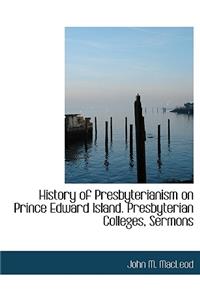 History of Presbyterianism on Prince Edward Island. Presbyterian Colleges, Sermons

John M. MacLeod